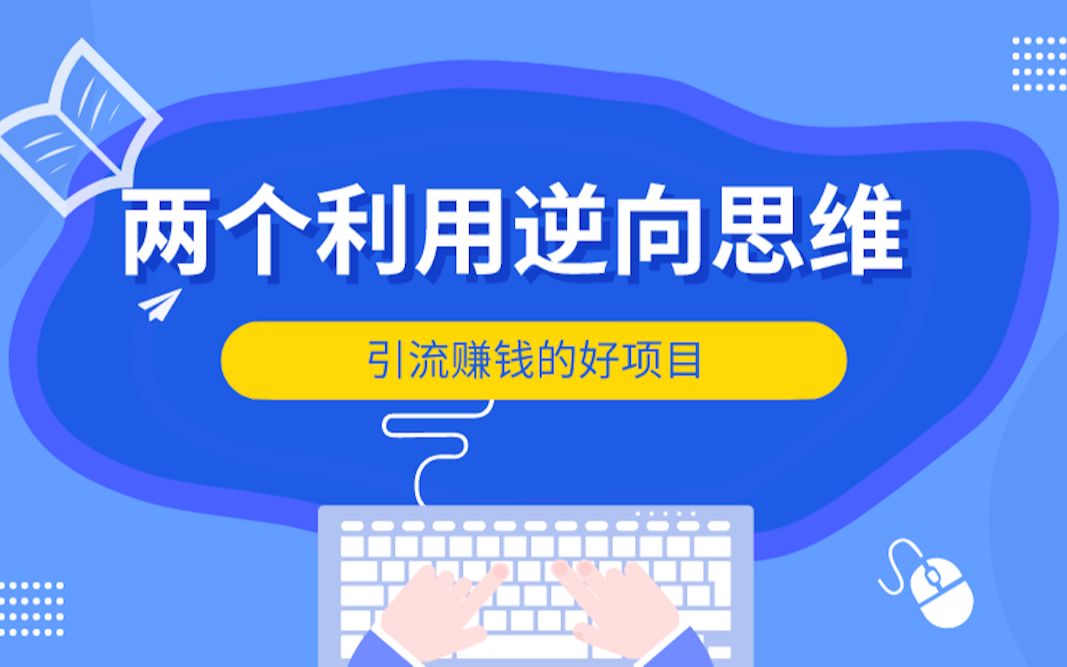 两个利用逆向思维

引流赚钱的好项目